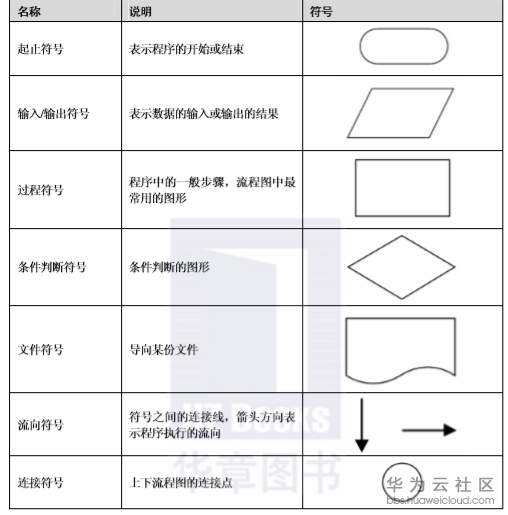 | 名称 | 说明 | 符号 |
|---|---|---|
| 起止符号 | 表示程序的开始或结束 | |
| 输入/输出符号 | 表示数据的输入或输出的结果 | |
| 过程符号 | 程序中的一般步骤，流程图中最常用的图形 | |
| 条件判断符号 | 条件判断的图形 | |
| 文件符号 | 导向某份文件 | |
| 流向符号 | 符号之间的连接线，箭头方向表示程序执行的流向 | |
| 连接符号 | 上下流程图的连接点 | |

HZ BOOKS
华章图书

华为云社区
bbs.huaweicloud.com